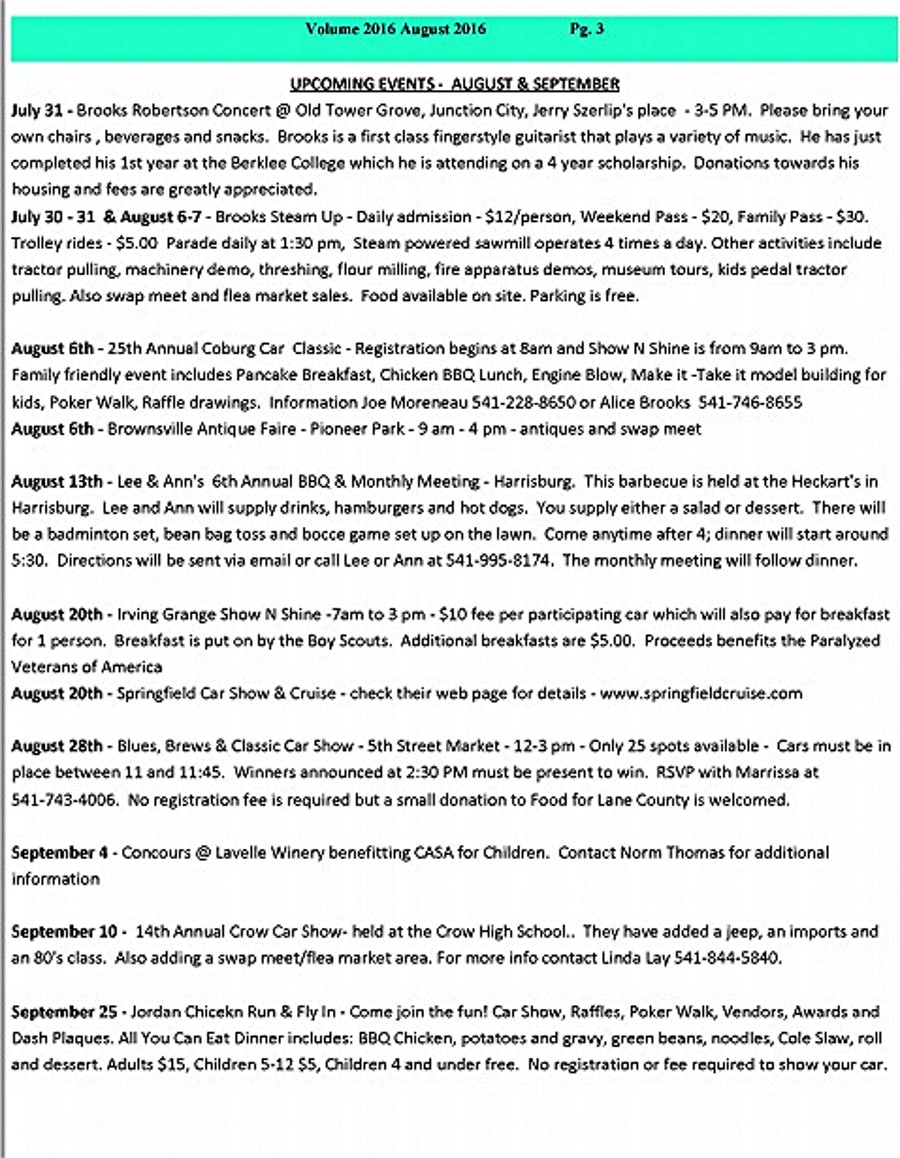 Volume 2016 August 2016 Pg. 3

UPCOMING EVENTS - AUGUST & SEPTEMBER

July 31 - Brooks Robertson Concert @ Old Tower Grove, Junction City, Jerry Szerlip's place - 3-5 PM. Please bring your own chairs , beverages and snacks. Brooks is a first class fingerstyle guitarist that plays a variety of music. He has just completed his 1st year at the Berklee College which he is attending on a 4 year scholarship. Donations towards his housing and fees are greatly appreciated.

July 30 - 31 & August 6-7 - Brooks Steam Up - Daily admission - $12/person, Weekend Pass - $20, Family Pass - $30. Trolley rides - $5.00 Parade daily at 1:30 pm, Steam powered sawmill operates 4 times a day. Other activities include tractor pulling, machinery demo, threshing, flour milling, fire apparatus demos, museum tours, kids pedal tractor pulling. Also swap meet and flea market sales. Food available on site. Parking is free.

August 6th - 25th Annual Coburg Car Classic - Registration begins at 8am and Show N Shine is from 9am to 3 pm. Family friendly event includes Pancake Breakfast, Chicken BBQ Lunch, Engine Blow, Make it -Take it model building for kids, Poker Walk, Raffle drawings. Information Joe Moreneau 541-228-8650 or Alice Brooks 541-746-8655

August 6th - Brownsville Antique Faire - Pioneer Park - 9 am - 4 pm - antiques and swap meet

August 13th - Lee & Ann's 6th Annual BBQ & Monthly Meeting - Harrisburg. This barbecue is held at the Heckart's in Harrisburg. Lee and Ann will supply drinks, hamburgers and hot dogs. You supply either a salad or dessert. There will be a badminton set, bean bag toss and bocce game set up on the lawn. Come anytime after 4; dinner will start around 5:30. Directions will be sent via email or call Lee or Ann at 541-995-8174. The monthly meeting will follow dinner.

August 20th - Irving Grange Show N Shine -7am to 3 pm - $10 fee per participating car which will also pay for breakfast for 1 person. Breakfast is put on by the Boy Scouts. Additional breakfasts are $5.00. Proceeds benefits the Paralyzed Veterans of America

August 20th - Springfield Car Show & Cruise - check their web page for details - www.springfieldcruise.com

August 28th - Blues, Brews & Classic Car Show - 5th Street Market - 12-3 pm - Only 25 spots available - Cars must be in place between 11 and 11:45. Winners announced at 2:30 PM must be present to win. RSVP with Marrissa at 541-743-4006. No registration fee is required but a small donation to Food for Lane County is welcomed.

September 4 - Concours @ Lavelle Winery benefitting CASA for Children. Contact Norm Thomas for additional information

September 10 - 14th Annual Crow Car Show- held at the Crow High School.. They have added a jeep, an imports and an 80's class. Also adding a swap meet/flea market area. For more info contact Linda Lay 541-844-5840.

September 25 - Jordan Chicekn Run & Fly In - Come join the fun! Car Show, Raffles, Poker Walk, Vendors, Awards and Dash Plaques. All You Can Eat Dinner includes: BBQ Chicken, potatoes and gravy, green beans, noodles, Cole Slaw, roll and dessert. Adults $15, Children 5-12 $5, Children 4 and under free. No registration or fee required to show your car.